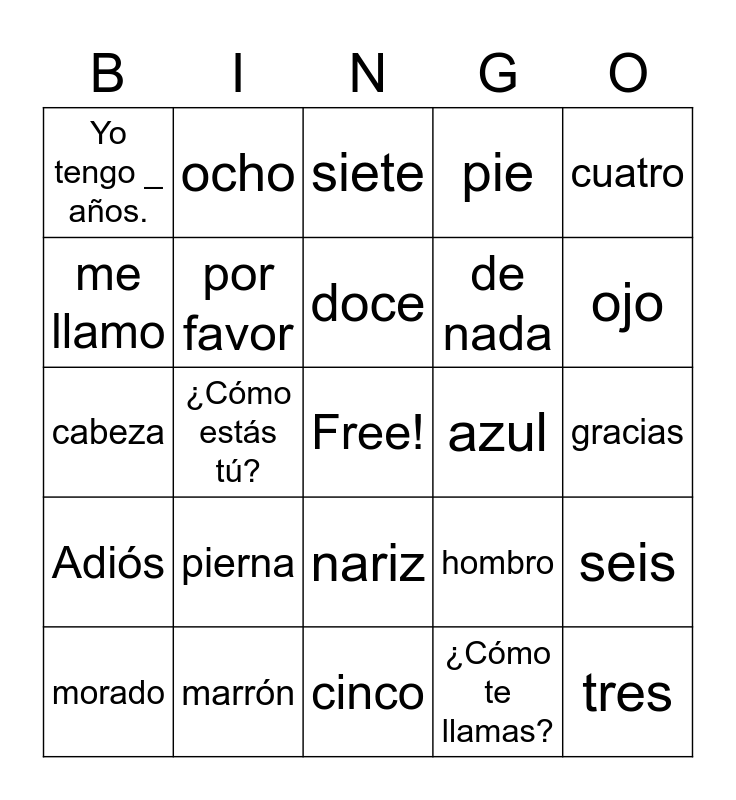 | B | I | N | G | O |
|---|---|---|---|---|
| Yo tengo _ años. | ocho | siete | pie | cuatro |
| me llamo | por favor | doce | de nada | ojo |
| cabeza | ¿Cómo estás tú? | Free! | azul | gracias |
| Adiós | pierna | nariz | hombro | seis |
| morado | marrón | cinco | ¿Cómo te llamas? | tres |